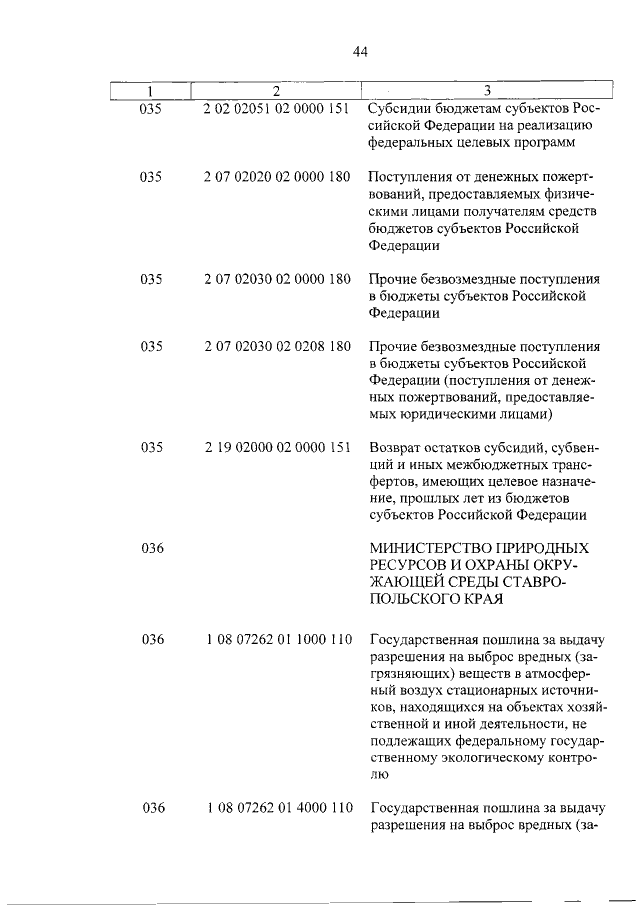 44

| 1 | 2 | 3 |
|---|---|---|
| 035 | 2 02 02051 02 0000 151 | Субсидии бюджетам субъектов Российской Федерации на реализацию федеральных целевых программ |
| 035 | 2 07 02020 02 0000 180 | Поступления от денежных пожертвований, предоставляемых физическими лицами получателям средств бюджетов субъектов Российской Федерации |
| 035 | 2 07 02030 02 0000 180 | Прочие безвозмездные поступления в бюджеты субъектов Российской Федерации |
| 035 | 2 07 02030 02 0208 180 | Прочие безвозмездные поступления в бюджеты субъектов Российской Федерации (поступления от денежных пожертвований, предоставляемых юридическими лицами) |
| 035 | 2 19 02000 02 0000 151 | Возврат остатков субсидий, субвенций и иных межбюджетных трансфертов, имеющих целевое назначение, прошлых лет из бюджетов субъектов Российской Федерации |
| 036 | | МИНИСТЕРСТВО ПРИРОДНЫХ РЕСУРСОВ И ОХРАНЫ ОКРУЖАЮЩЕЙ СРЕДЫ СТАВРОПОЛЬСКОГО КРАЯ |
| 036 | 1 08 07262 01 1000 110 | Государственная пошлина за выдачу разрешения на выброс вредных (загрязняющих) веществ в атмосферный воздух стационарных источников, находящихся на объектах хозяйственной и иной деятельности, не подлежащих федеральному государственному экологическому контролю |
| 036 | 1 08 07262 01 4000 110 | Государственная пошлина за выдачу разрешения на выброс вредных (за- |